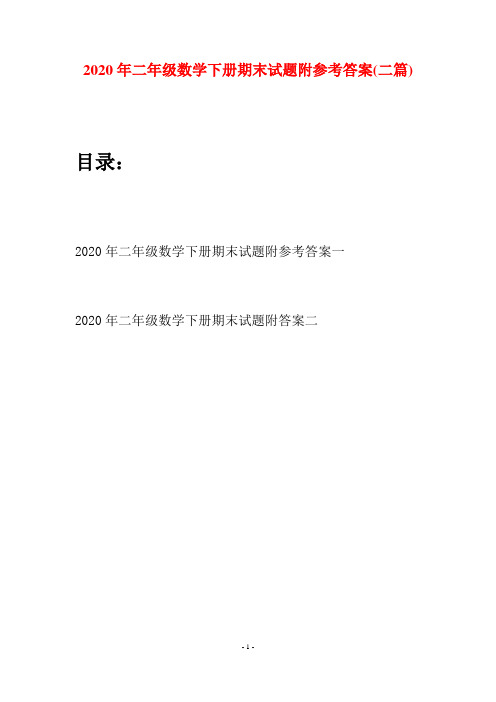 2020 年二年级数学下册期末试题附参考答案(二篇)

目录：

2020 年二年级数学下册期末试题附参考答案一

2020 年二年级数学下册期末试题附答案二

- 1 -